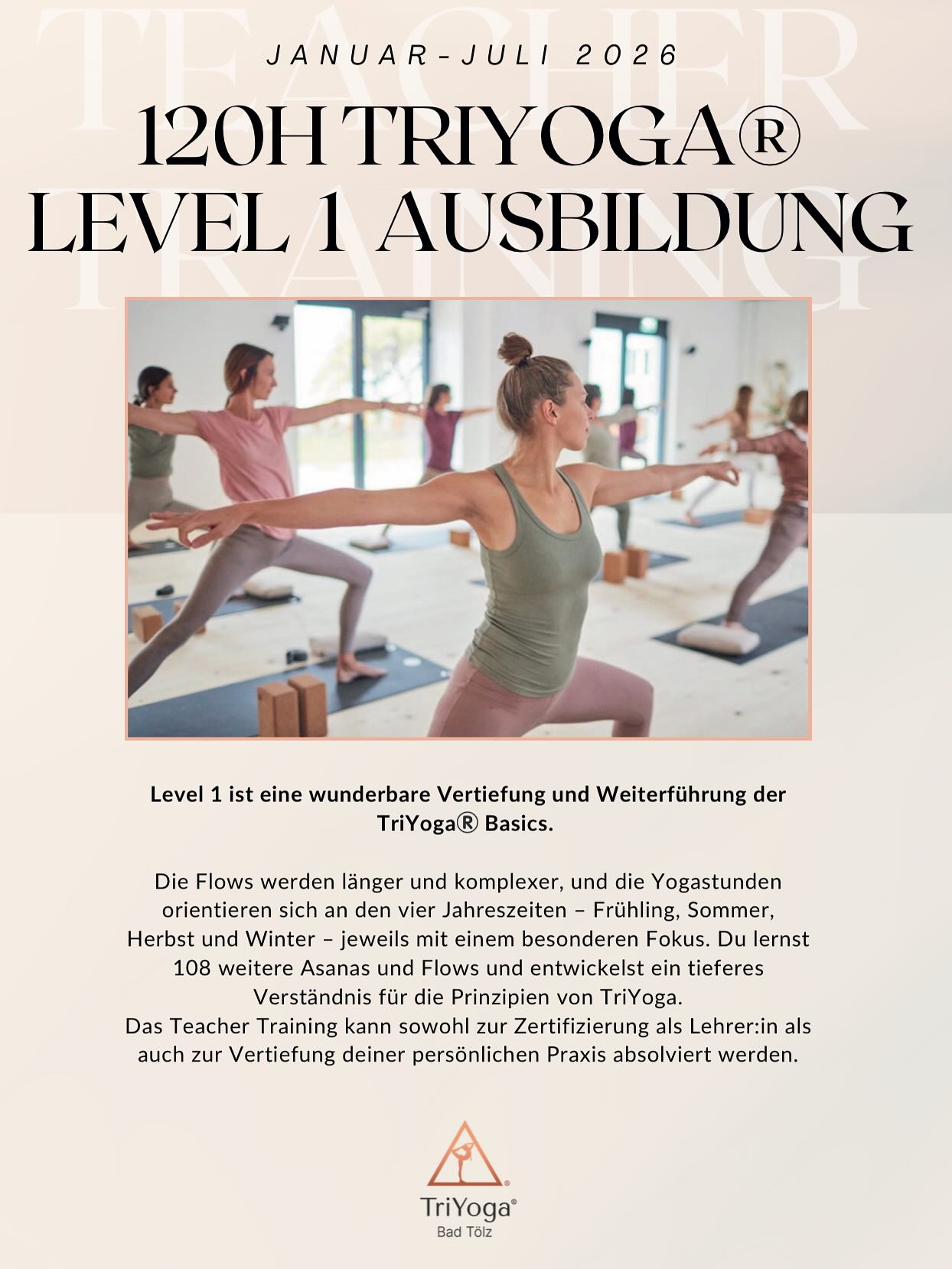 JANUAR-JULI 2026

120H TRIYOGA®
LEVEL 1 AUSBILDUNG

Level 1 ist eine wunderbare Vertiefung und Weiterführung der TriYoga® Basics.

Die Flows werden länger und komplexer, und die Yogastunden orientieren sich an den vier Jahreszeiten – Frühling, Sommer, Herbst und Winter – jeweils mit einem besonderen Fokus. Du lernst 108 weitere Asanas und Flows und entwickelst ein tieferes Verständnis für die Prinzipien von TriYoga.
Das Teacher Training kann sowohl zur Zertifizierung als Lehrer:in als auch zur Vertiefung deiner persönlichen Praxis absolviert werden.

TriYoga®
Bad Tölz

TEACHER TRAINING